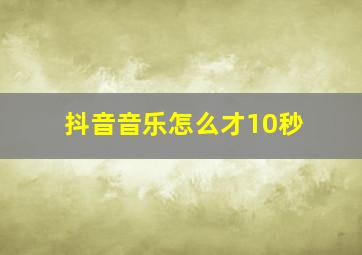 抖音音乐怎么才10秒